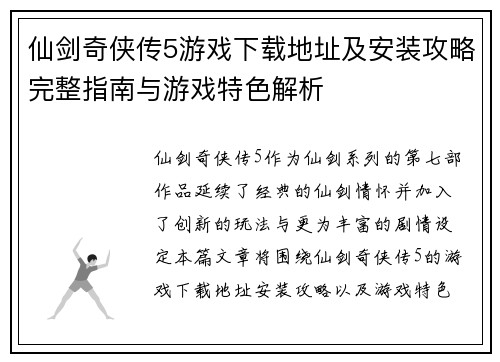 仙剑奇侠传5游戏下载地址及安装攻略完整指南与游戏特色解析

仙剑奇侠传5作为仙剑系列的第七部作品延续了经典的仙剑情怀并加入了创新的玩法与更为丰富的剧情设定本篇文章将围绕仙剑奇侠传5的游戏下载地址安装攻略以及游戏特色